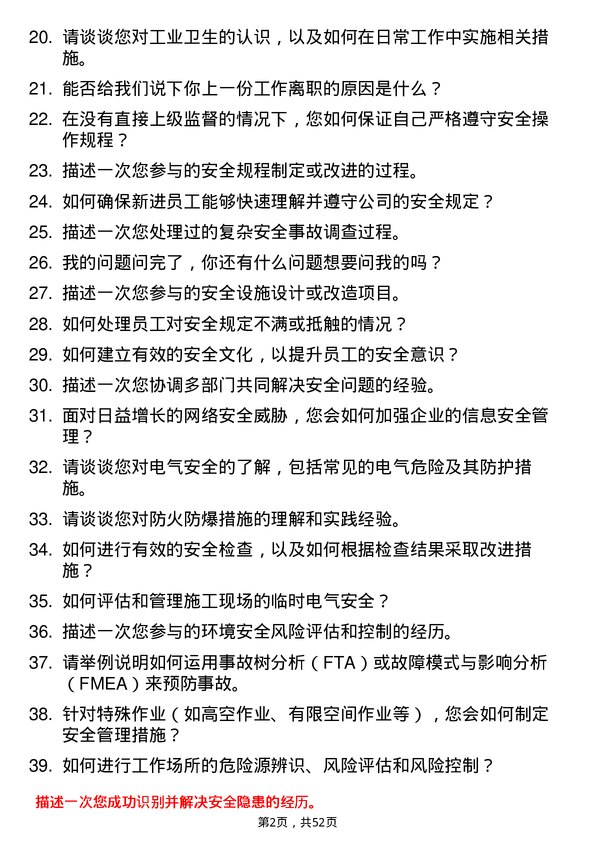 20. 请谈谈您对工业卫生的认识，以及如何在日常工作中实施相关措施。

21. 能否给我们说下你上一份工作离职的原因是什么？

22. 在没有直接上级监督的情况下，您如何保证自己严格遵守安全操作规程？

23. 描述一次您参与的安全规程制定或改进的过程。

24. 如何确保新进员工能够快速理解并遵守公司的安全规定？

25. 描述一次您处理过的复杂安全事故调查过程。

26. 我的问题问完了，你还有什么问题想要问我的吗？

27. 描述一次您参与的安全设施设计或改造项目。

28. 如何处理员工对安全规定不满或抵触的情况？

29. 如何建立有效的安全文化，以提升员工的安全意识？

30. 描述一次您协调多部门共同解决安全问题的经验。

31. 面对日益增长的网络安全威胁，您会如何加强企业的信息安全管理？

32. 请谈谈您对电气安全的了解，包括常见的电气危险及其防护措施。

33. 请谈谈您对防火防爆措施的理解和实践经验。

34. 如何进行有效的安全检查，以及如何根据检查结果采取改进措施？

35. 如何评估和管理施工现场的临时电气安全？

36. 描述一次您参与的环境安全风险评估和控制的经历。

37. 请举例说明如何运用事故树分析（FTA）或故障模式与影响分析（FMEA）来预防事故。

38. 针对特殊作业（如高空作业、有限空间作业等），您会如何制定安全管理措施？

39. 如何进行工作场所的危险源辨识、风险评估和风险控制？

描述一次您成功识别并解决安全隐患的经历。

第2页，共52页